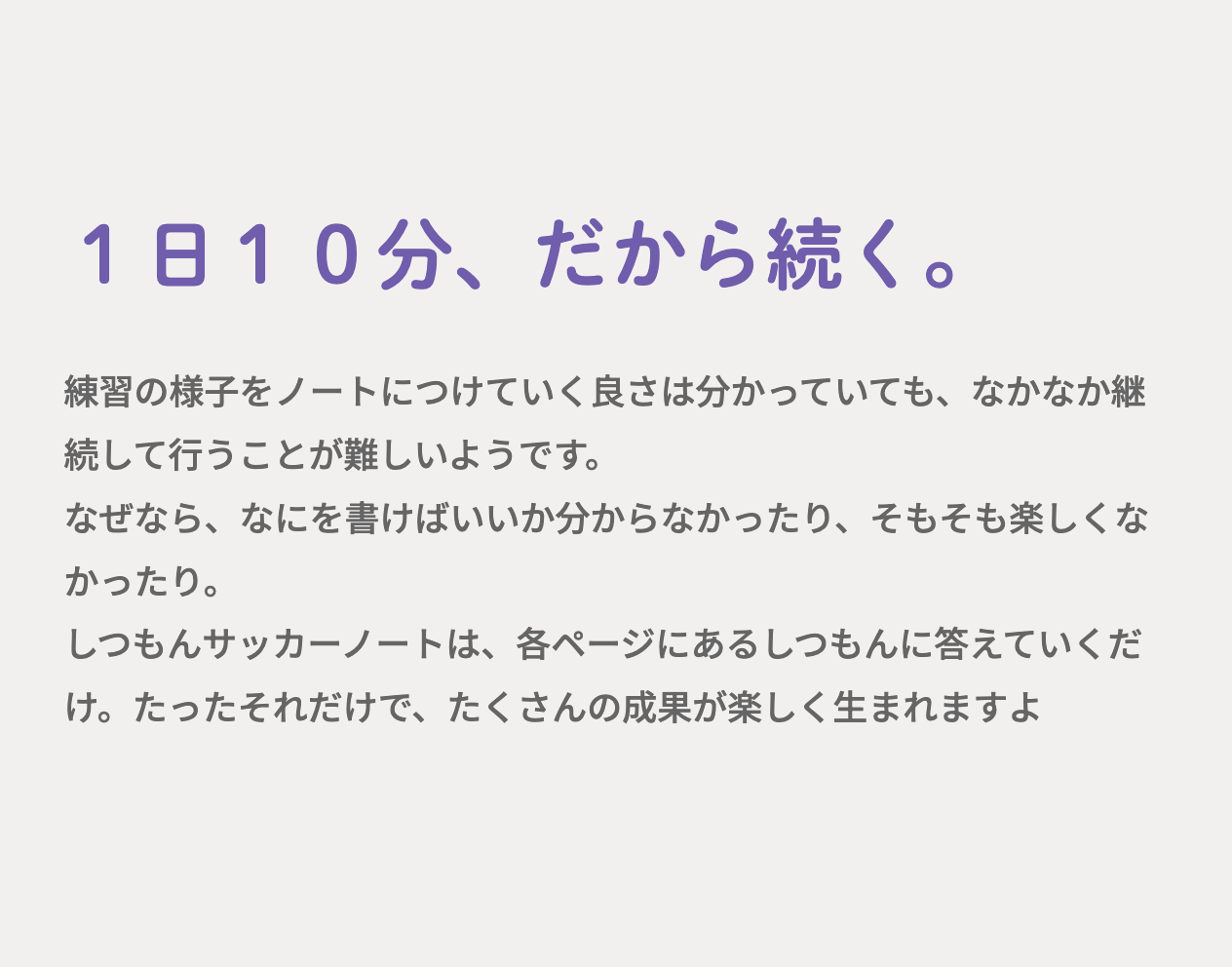 １日１０分、だから続く。

練習の様子をノートにつけていく良さは分かっていても、なかなか継続して行うことが難しいようです。
なぜなら、なにを書けばいいか分からなかったり、そもそも楽しくなかったり。
しつもんサッカーノートは、各ページにあるしつもんに答えていくだけ。たったそれだけで、たくさんの成果が楽しく生まれますよ